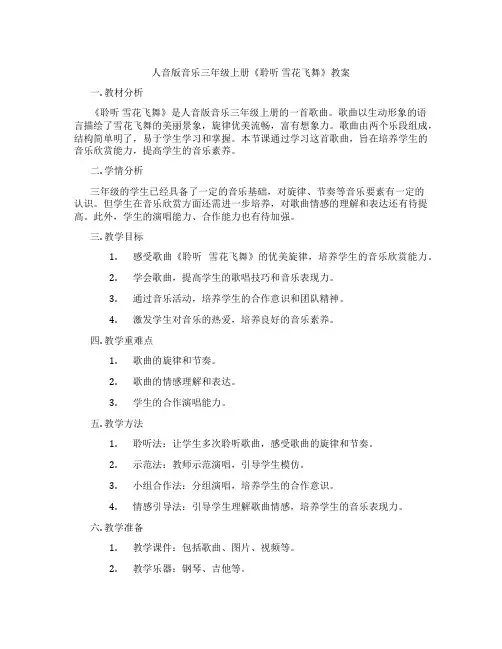 人音版音乐三年级上册《聆听 雪花飞舞》教案

一. 教材分析

《聆听 雪花飞舞》是人音版音乐三年级上册的一首歌曲。歌曲以生动形象的语言描绘了雪花飞舞的美丽景象，旋律优美流畅，富有想象力。歌曲由两个乐段组成，结构简单明了，易于学生学习和掌握。本节课通过学习这首歌曲，旨在培养学生的音乐欣赏能力，提高学生的音乐素养。

二. 学情分析

三年级的学生已经具备了一定的音乐基础，对旋律、节奏等音乐要素有一定的认识。但学生在音乐欣赏方面还需进一步培养，对歌曲情感的理解和表达还有待提高。此外，学生的演唱能力、合作能力也有待加强。

三. 教学目标

1. 感受歌曲《聆听 雪花飞舞》的优美旋律，培养学生的音乐欣赏能力。

2. 学会歌曲，提高学生的歌唱技巧和音乐表现力。

3. 通过音乐活动，培养学生的合作意识和团队精神。

4. 激发学生对音乐的热爱，培养良好的音乐素养。

四. 教学重难点

1. 歌曲的旋律和节奏。

2. 歌曲的情感理解和表达。

3. 学生的合作演唱能力。

五. 教学方法

1. 聆听法：让学生多次聆听歌曲，感受歌曲的旋律和节奏。

2. 示范法：教师示范演唱，引导学生模仿。

3. 小组合作法：分组演唱，培养学生的合作意识。

4. 情感引导法：引导学生理解歌曲情感，培养学生的音乐表现力。

六. 教学准备

1. 教学课件：包括歌曲、图片、视频等。

2. 教学乐器：钢琴、吉他等。